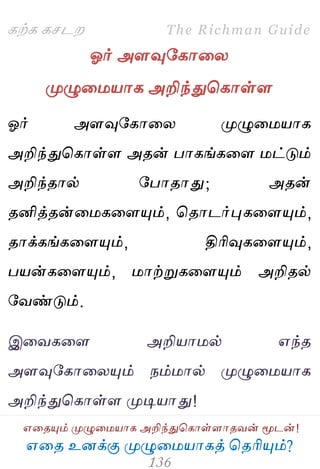 கற்க கசடற The Richman Guide

ஓர் அளவுகோலை முழுமையாக அறிந்துகொள்ள

ஓர் அளவுகோலை முழுமையாக அறிந்துகொள்ள அதன் பாகங்களை மட்டும் அறிந்தால் போதாது; அதன் தனித்தன்மைகளையும், தொடர்புகளையும், தாக்கங்களையும், திரிவுகளையும், பயன்களையும், மாற்றுகளையும் அறிதல் வேண்டும்.

இவைகளை அறியாமல் எந்த அளவுகோலையும் நம்மால் முழுமையாக அறிந்துகொள்ள முடியாது!

எதையும் முழுமையாக அறிந்துகொள்ளாதவன் மூடன்!
எதை உனக்கு முழுமையாகத் தெரியும்?
136